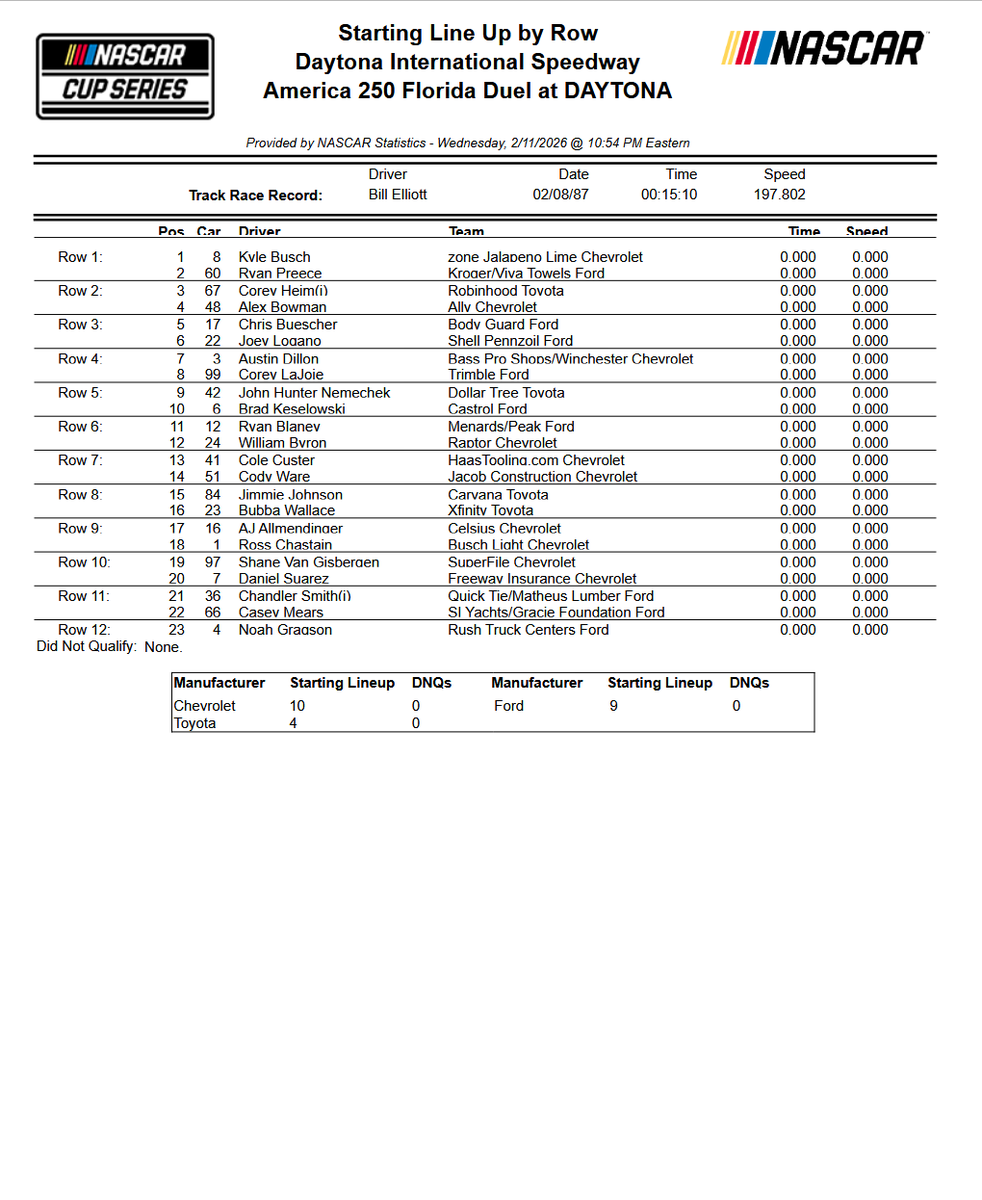 NASCAR CUP SERIES

Starting Line Up by Row
Daytona International Speedway
America 250 Florida Duel at DAYTONA

NASCAR

Provided by NASCAR Statistics - Wednesday, 2/11/2026 @ 10:54 PM Eastern

| | Driver | Date | Time | Speed |
|---|---|---|---|---|
| Track Race Record: | Bill Elliott | 02/08/87 | 00:15:10 | 197.802 |

| | Pos | Car | Driver | Team | Time | Speed |
|---|---|---|---|---|---|---|
| Row 1: | 1 | 8 | Kyle Busch | zone Jalapeno Lime Chevrolet | 0.000 | 0.000 |
| | 2 | 60 | Ryan Preece | Kroger/Viva Towels Ford | 0.000 | 0.000 |
| Row 2: | 3 | 67 | Corey Heim(i) | Robinhood Toyota | 0.000 | 0.000 |
| | 4 | 48 | Alex Bowman | Ally Chevrolet | 0.000 | 0.000 |
| Row 3: | 5 | 17 | Chris Buescher | Body Guard Ford | 0.000 | 0.000 |
| | 6 | 22 | Joey Logano | Shell Pennzoil Ford | 0.000 | 0.000 |
| Row 4: | 7 | 3 | Austin Dillon | Bass Pro Shops/Winchester Chevrolet | 0.000 | 0.000 |
| | 8 | 99 | Corey LaJoie | Trimble Ford | 0.000 | 0.000 |
| Row 5: | 9 | 42 | John Hunter Nemechek | Dollar Tree Toyota | 0.000 | 0.000 |
| | 10 | 6 | Brad Keselowski | Castrol Ford | 0.000 | 0.000 |
| Row 6: | 11 | 12 | Ryan Blaney | Menards/Peak Ford | 0.000 | 0.000 |
| | 12 | 24 | William Byron | Raptor Chevrolet | 0.000 | 0.000 |
| Row 7: | 13 | 41 | Cole Custer | HaasTooling.com Chevrolet | 0.000 | 0.000 |
| | 14 | 51 | Cody Ware | Jacob Construction Chevrolet | 0.000 | 0.000 |
| Row 8: | 15 | 84 | Jimmie Johnson | Carvana Toyota | 0.000 | 0.000 |
| | 16 | 23 | Bubba Wallace | Xfinity Toyota | 0.000 | 0.000 |
| Row 9: | 17 | 16 | AJ Allmendinger | Celsius Chevrolet | 0.000 | 0.000 |
| | 18 | 1 | Ross Chastain | Busch Light Chevrolet | 0.000 | 0.000 |
| Row 10: | 19 | 97 | Shane Van Gisbergen | SuperFile Chevrolet | 0.000 | 0.000 |
| | 20 | 7 | Daniel Suarez | Freeway Insurance Chevrolet | 0.000 | 0.000 |
| Row 11: | 21 | 36 | Chandler Smith(i) | Quick Tie/Matheus Lumber Ford | 0.000 | 0.000 |
| | 22 | 66 | Casey Mears | SI Yachts/Gracie Foundation Ford | 0.000 | 0.000 |
| Row 12: | 23 | 4 | Noah Gragson | Rush Truck Centers Ford | 0.000 | 0.000 |

Did Not Qualify: None.

| Manufacturer | Starting Lineup | DNQs | Manufacturer | Starting Lineup | DNQs |
|---|---|---|---|---|---|
| Chevrolet | 10 | 0 | Ford | 9 | 0 |
| Toyota | 4 | 0 | | | |